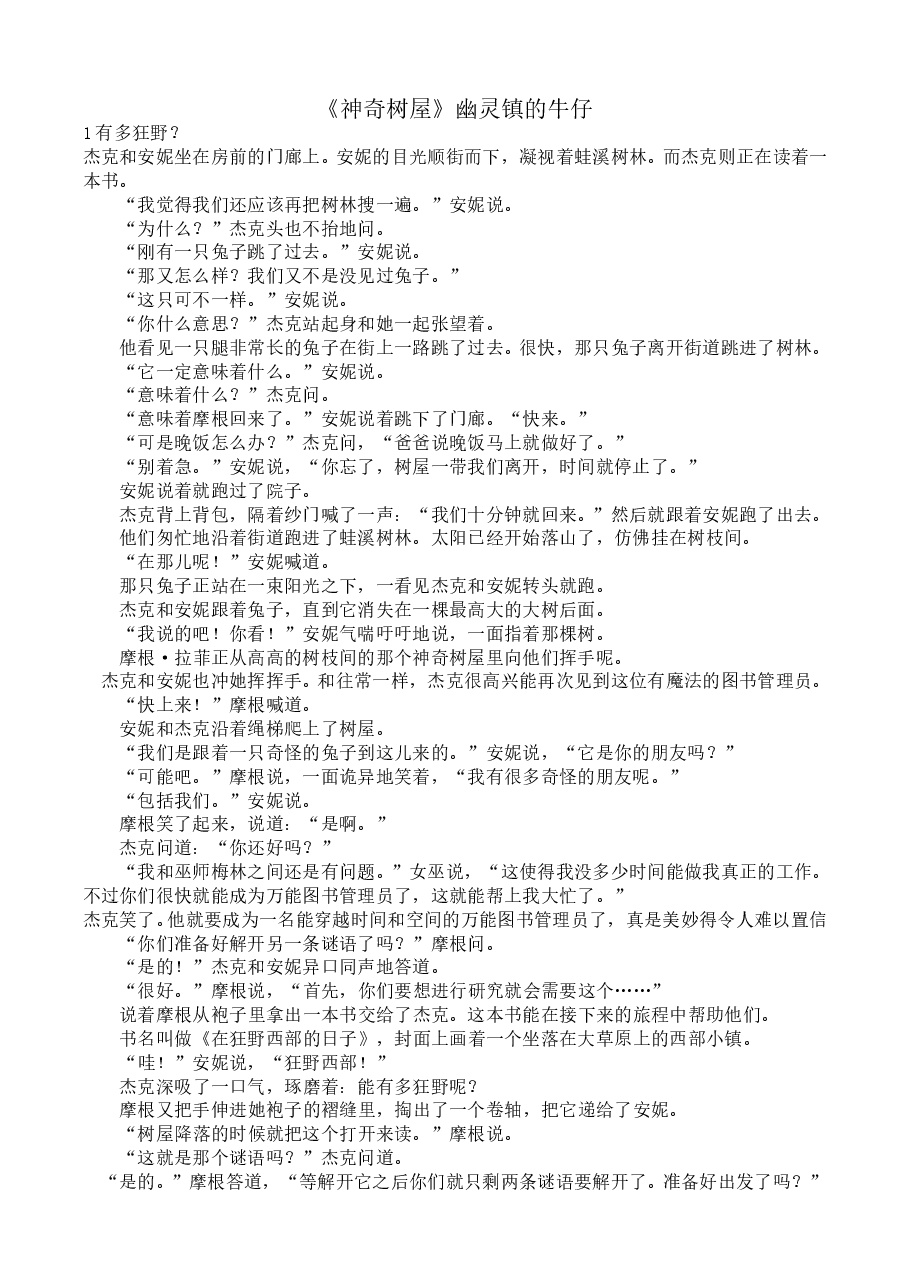 《神奇树屋》幽灵镇的牛仔

1 有多狂野？

杰克和安妮坐在房前的门廊上。安妮的目光顺街而下，凝视着蛙溪树林。而杰克则正在读着一本书。

“我觉得我们还应该再把树林搜一遍。”安妮说。

“为什么？”杰克头也不抬地问。

“刚有一只兔子跳了过去。”安妮说。

“那又怎么样？我们又不是没见过兔子。”

“这只可不一样。”安妮说。

“你什么意思？”杰克站起身和她一起张望着。

他看见一只腿非常长的兔子在街上一路跳了过去。很快，那只兔子离开街道跳进了树林。

“它一定意味着什么。”安妮说。

“意味着什么？”杰克问。

“意味着摩根回来了。”安妮说着跳下了门廊。“快来。”

“可是晚饭怎么办？”杰克问，“爸爸说晚饭马上就做好了。”

“别着急。”安妮说，“你忘了，树屋一带我们离开，时间就停止了。”

安妮说着就跑过了院子。

杰克背上背包，隔着纱门喊了一声：“我们十分钟就回来。”然后就跟着安妮跑了出去。

他们匆忙地沿着街道跑进了蛙溪树林。太阳已经开始落山了，仿佛挂在树枝间。

“在那儿呢！”安妮喊道。

那只兔子正站在一束阳光之下，一看见杰克和安妮转头就跑。

杰克和安妮跟着兔子，直到它消失在一棵最高大的大树后面。

“我说的吧！你看！”安妮气喘吁吁地说，一面指着那棵树。

摩根·拉菲正从高高的树枝间的那个神奇树屋里向他们挥手呢。

杰克和安妮也冲她挥挥手。和往常一样，杰克很高兴能再次见到这位有魔法的图书管理员。

“快上来！”摩根喊道。

安妮和杰克沿着绳梯爬上了树屋。

“我们是跟着一只奇怪的兔子到这儿来的。”安妮说，“它是你的朋友吗？”

“可能吧。”摩根说，一面诡异地笑着，“我有很多奇怪的朋友呢。”

“包括我们。”安妮说。

摩根笑了起来，说道：“是啊。”

杰克问道：“你还好吗？”

“我和巫师梅林之间还是有问题。”女巫说，“这使得我没多少时间能做我真正的工作。不过你们很快就能成为万能图书管理员了，这就能帮上我大忙了。”

杰克笑了。他就要成为一名能穿越时间和空间的万能图书管理员了，真是美妙得令人难以置信

“你们准备好解开另一条谜语了吗？”摩根问。

“是的！”杰克和安妮异口同声地答道。

“很好。”摩根说，“首先，你们要想进行研究就会需要这个……”

说着摩根从袍子里拿出一本书交给了杰克。这本书能在接下来的旅程中帮助他们。

书名叫做《在狂野西部的日子》，封面上画着一个坐落在大草原上的西部小镇。

“哇！”安妮说，“狂野西部！”

杰克深吸了一口气，琢磨着：能有多狂野呢？

摩根又把手伸进她袍子的褶缝里，掏出了一个卷轴，把它递给了安妮。

“树屋降落的时候就把这个打开来读。”摩根说。

“这就是那个谜语吗？”杰克问道。

“是的。”摩根答道，“等解开它之后你们就只剩两条谜语要解开了。准备好出发了吗？”